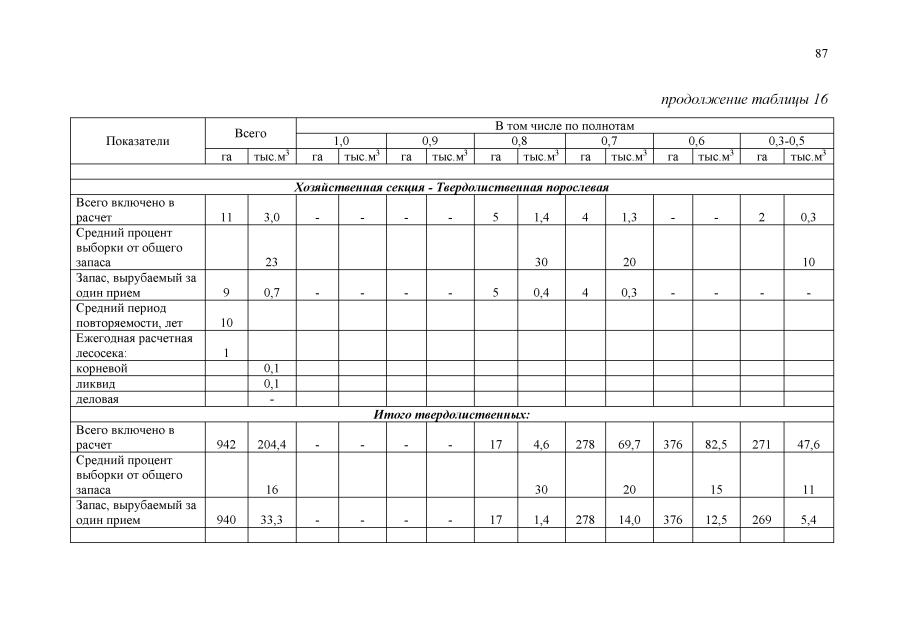 87

продолжение таблицы 16

| Показатели | Всего | | В том числе по полнотам | | | | | | | | | | | |
|---|---|---|---|---|---|---|---|---|---|---|---|---|---|---|
| | | | 1,0 | | 0,9 | | 0,8 | | 0,7 | | 0,6 | | 0,3-0,5 | |
| | га | тыс.м$^3$ | га | тыс.м$^3$ | га | тыс.м$^3$ | га | тыс.м$^3$ | га | тыс.м$^3$ | га | тыс.м$^3$ | га | тыс.м$^3$ |
| | | | | | | | | | | | | | | |
| Хозяйственная секция - Твердолиственная порослевая | | | | | | | | | | | | | | |
| Всего включено в расчет | 11 | 3,0 | - | - | - | - | 5 | 1,4 | 4 | 1,3 | - | - | 2 | 0,3 |
| Средний процент выборки от общего запаса | | 23 | | | | | | 30 | | 20 | | | | 10 |
| Запас, вырубаемый за один прием | 9 | 0,7 | - | - | - | - | 5 | 0,4 | 4 | 0,3 | - | - | - | - |
| Средний период повторяемости, лет | 10 | | | | | | | | | | | | | |
| Ежегодная расчетная лесосека: | 1 | | | | | | | | | | | | | |
| корневой | | 0,1 | | | | | | | | | | | | |
| ликвид | | 0,1 | | | | | | | | | | | | |
| деловая | | - | | | | | | | | | | | | |
| Итого твердолиственных: | | | | | | | | | | | | | | |
| Всего включено в расчет | 942 | 204,4 | - | - | - | - | 17 | 4,6 | 278 | 69,7 | 376 | 82,5 | 271 | 47,6 |
| Средний процент выборки от общего запаса | | 16 | | | | | | 30 | | 20 | | 15 | | 11 |
| Запас, вырубаемый за один прием | 940 | 33,3 | - | - | - | - | 17 | 1,4 | 278 | 14,0 | 376 | 12,5 | 269 | 5,4 |